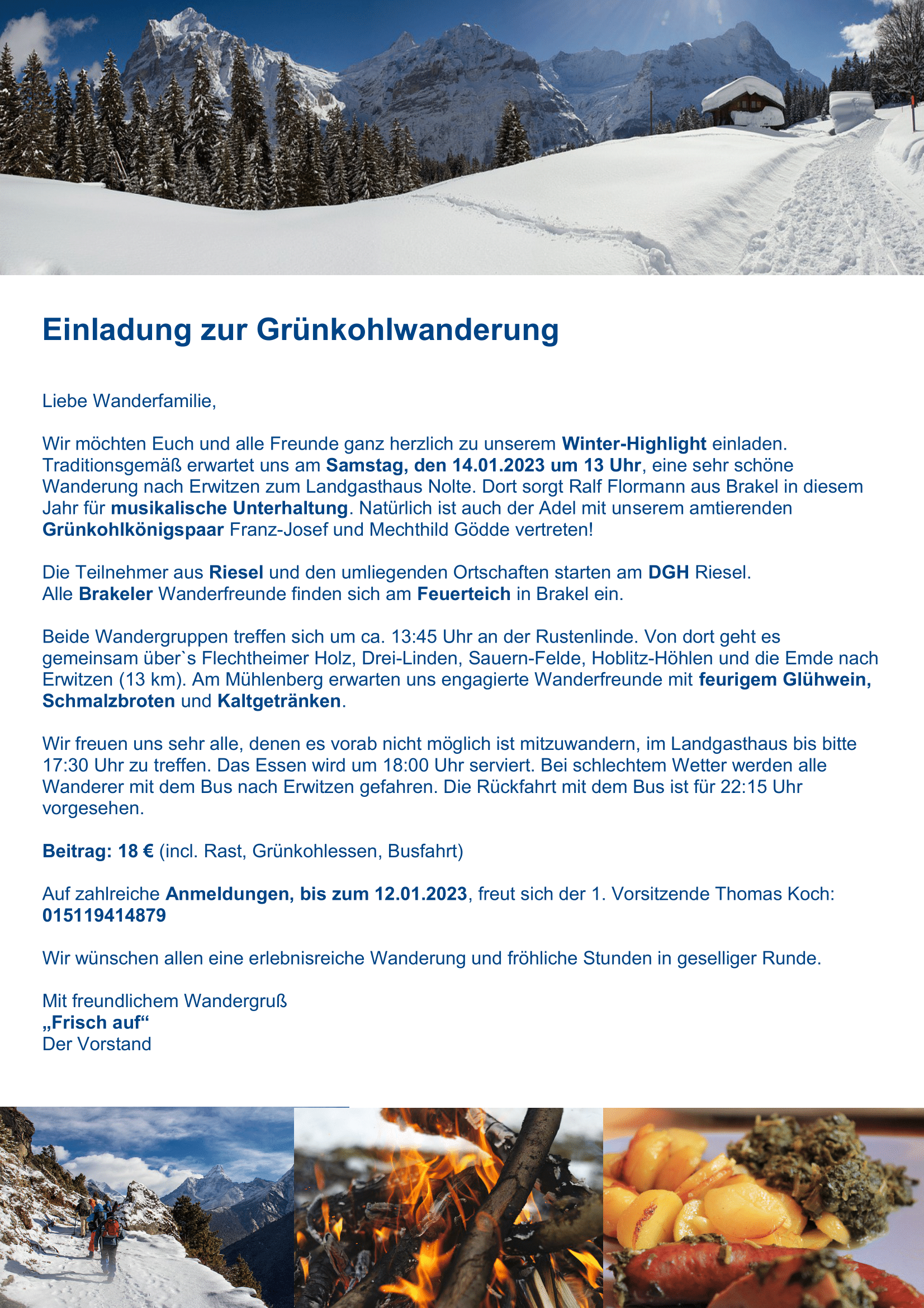 Einladung zur Grünkohlwanderung

Liebe Wanderfamilie,

Wir möchten Euch und alle Freunde ganz herzlich zu unserem Winter-Highlight einladen. Traditionsgemäß erwartet uns am Samstag, den 14.01.2023 um 13 Uhr, eine sehr schöne Wanderung nach Erwitzen zum Landgasthaus Nolte. Dort sorgt Ralf Flormann aus Brakel in diesem Jahr für musikalische Unterhaltung. Natürlich ist auch der Adel mit unserem amtierenden Grünkohlkönigspaar Franz-Josef und Mechthild Gödde vertreten!

Die Teilnehmer aus Riesel und den umliegenden Ortschaften starten am DGH Riesel. Alle Brakeler Wanderfreunde finden sich am Feuerteich in Brakel ein.

Beide Wandergruppen treffen sich um ca. 13:45 Uhr an der Rustenlinde. Von dort geht es gemeinsam über`s Flechtheimer Holz, Drei-Linden, Sauern-Felde, Hoblitz-Höhlen und die Emde nach Erwitzen (13 km). Am Mühlenberg erwarten uns engagierte Wanderfreunde mit feurigem Glühwein, Schmalzbroten und Kaltgetränken.

Wir freuen uns sehr alle, denen es vorab nicht möglich ist mitzuwandern, im Landgasthaus bis bitte 17:30 Uhr zu treffen. Das Essen wird um 18:00 Uhr serviert. Bei schlechtem Wetter werden alle Wanderer mit dem Bus nach Erwitzen gefahren. Die Rückfahrt mit dem Bus ist für 22:15 Uhr vorgesehen.

Beitrag: 18 € (incl. Rast, Grünkohlessen, Busfahrt)

Auf zahlreiche Anmeldungen, bis zum 12.01.2023, freut sich der 1. Vorsitzende Thomas Koch: 015119414879

Wir wünschen allen eine erlebnisreiche Wanderung und fröhliche Stunden in geselliger Runde.

Mit freundlichem Wandergruß
„Frisch auf“
Der Vorstand